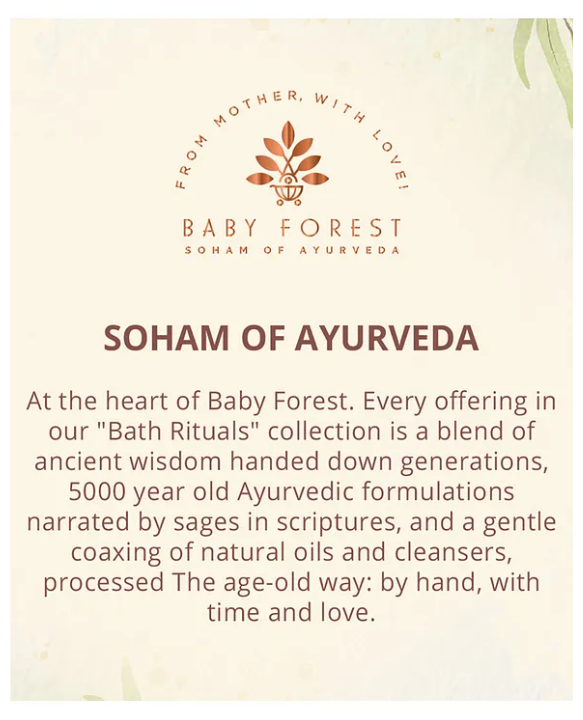 FROM MOTHER, WITH LOVE!

BABY FOREST
SOHAM OF AYURVEDA

SOHAM OF AYURVEDA

At the heart of Baby Forest. Every offering in our "Bath Rituals" collection is a blend of ancient wisdom handed down generations, 5000 year old Ayurvedic formulations narrated by sages in scriptures, and a gentle coaxing of natural oils and cleansers, processed The age-old way: by hand, with time and love.